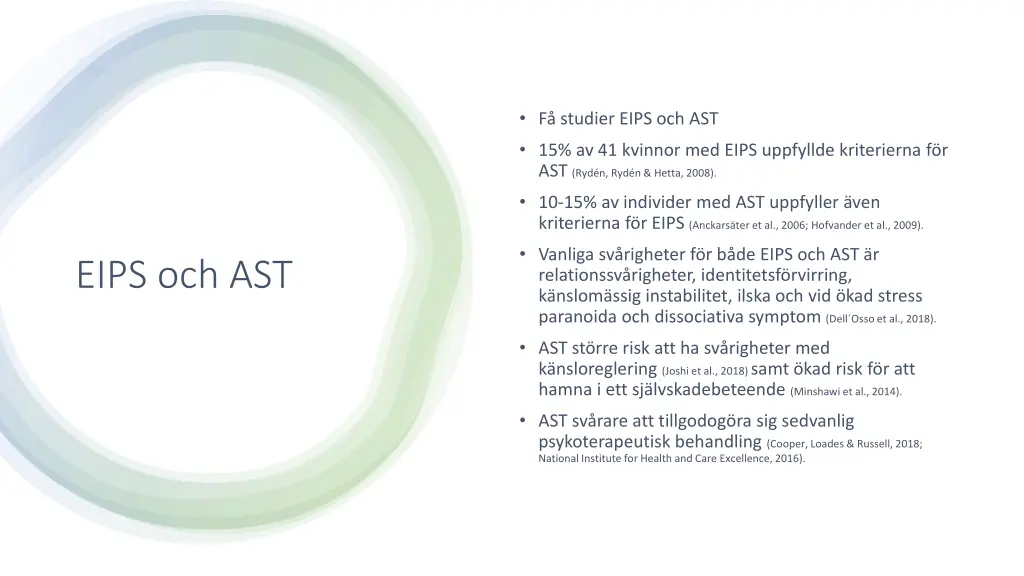 EIPS och AST

• Få studier EIPS och AST
• 15% av 41 kvinnor med EIPS uppfyllde kriterierna för AST (Rydén, Rydén & Hetta, 2008).
• 10-15% av individer med AST uppfyller även kriterierna för EIPS (Anckarsäter et al., 2006; Hofvander et al., 2009).
• Vanliga svårigheter för både EIPS och AST är relationssvårigheter, identitetsförvirring, känslomässig instabilitet, ilska och vid ökad stress paranoida och dissociativa symptom (Dell´Osso et al., 2018).
• AST större risk att ha svårigheter med känsloreglering (Joshi et al., 2018) samt ökad risk för att hamna i ett självskadebeteende (Minshawi et al., 2014).
• AST svårare att tillgodogöra sig sedvanlig psykoterapeutisk behandling (Cooper, Loades & Russell, 2018; National Institute for Health and Care Excellence, 2016).